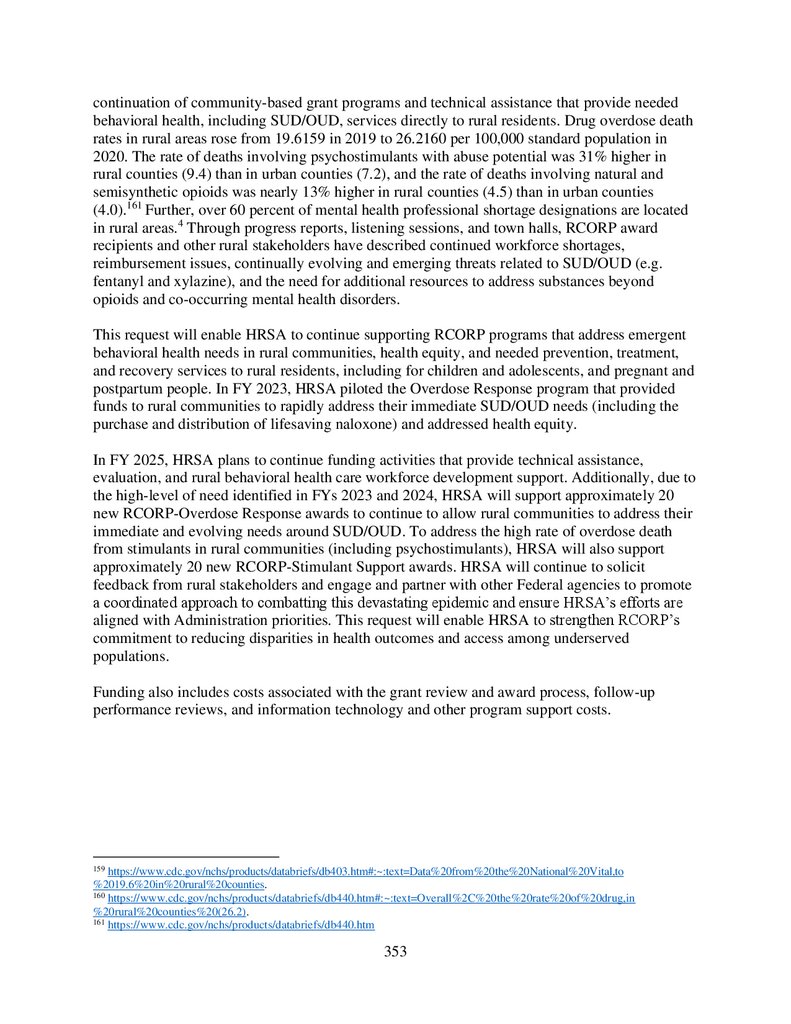 continuation of community-based grant programs and technical assistance that provide needed behavioral health, including SUD/OUD, services directly to rural residents. Drug overdose death rates in rural areas rose from 19.6159 in 2019 to 26.2160 per 100,000 standard population in 2020. The rate of deaths involving psychostimulants with abuse potential was 31% higher in rural counties (9.4) than in urban counties (7.2), and the rate of deaths involving natural and semisynthetic opioids was nearly 13% higher in rural counties (4.5) than in urban counties (4.0).$^{161}$ Further, over 60 percent of mental health professional shortage designations are located in rural areas.$^{4}$ Through progress reports, listening sessions, and town halls, RCORP award recipients and other rural stakeholders have described continued workforce shortages, reimbursement issues, continually evolving and emerging threats related to SUD/OUD (e.g. fentanyl and xylazine), and the need for additional resources to address substances beyond opioids and co-occurring mental health disorders.

This request will enable HRSA to continue supporting RCORP programs that address emergent behavioral health needs in rural communities, health equity, and needed prevention, treatment, and recovery services to rural residents, including for children and adolescents, and pregnant and postpartum people. In FY 2023, HRSA piloted the Overdose Response program that provided funds to rural communities to rapidly address their immediate SUD/OUD needs (including the purchase and distribution of lifesaving naloxone) and addressed health equity.

In FY 2025, HRSA plans to continue funding activities that provide technical assistance, evaluation, and rural behavioral health care workforce development support. Additionally, due to the high-level of need identified in FYs 2023 and 2024, HRSA will support approximately 20 new RCORP-Overdose Response awards to continue to allow rural communities to address their immediate and evolving needs around SUD/OUD. To address the high rate of overdose death from stimulants in rural communities (including psychostimulants), HRSA will also support approximately 20 new RCORP-Stimulant Support awards. HRSA will continue to solicit feedback from rural stakeholders and engage and partner with other Federal agencies to promote a coordinated approach to combatting this devastating epidemic and ensure HRSA's efforts are aligned with Administration priorities. This request will enable HRSA to strengthen RCORP's commitment to reducing disparities in health outcomes and access among underserved populations.

Funding also includes costs associated with the grant review and award process, follow-up performance reviews, and information technology and other program support costs.

$^{159}$ https://www.cdc.gov/nchs/products/databriefs/db403.htm#:~:text=Data%20from%20the%20National%20Vital,to%2019.6%20in%20rural%20counties.
$^{160}$ https://www.cdc.gov/nchs/products/databriefs/db440.htm#:~:text=Overall%2C%20the%20rate%20of%20drug,in%20rural%20counties%20(26.2).
$^{161}$ https://www.cdc.gov/nchs/products/databriefs/db440.htm

353